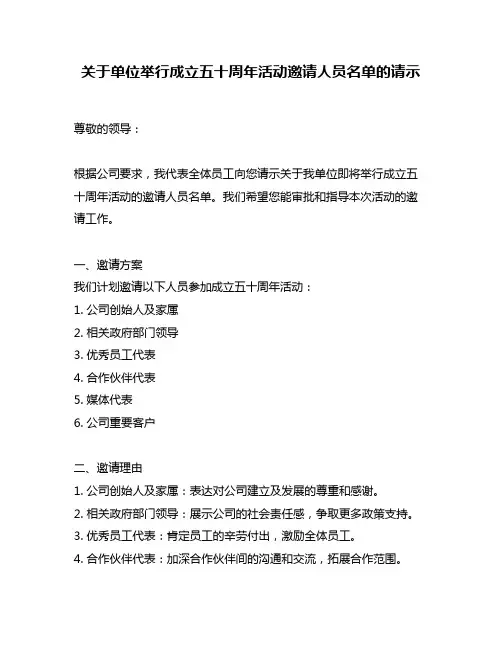 关于单位举行成立五十周年活动邀请人员名单的请示

尊敬的领导：

根据公司要求，我代表全体员工向您请示关于我单位即将举行成立五十周年活动的邀请人员名单。我们希望您能审批和指导本次活动的邀请工作。

一、邀请方案
我们计划邀请以下人员参加成立五十周年活动：
1. 公司创始人及家属
2. 相关政府部门领导
3. 优秀员工代表
4. 合作伙伴代表
5. 媒体代表
6. 公司重要客户

二、邀请理由
1. 公司创始人及家属：表达对公司建立及发展的尊重和感谢。
2. 相关政府部门领导：展示公司的社会责任感，争取更多政策支持。
3. 优秀员工代表：肯定员工的辛劳付出，激励全体员工。
4. 合作伙伴代表：加深合作伙伴间的沟通和交流，拓展合作范围。